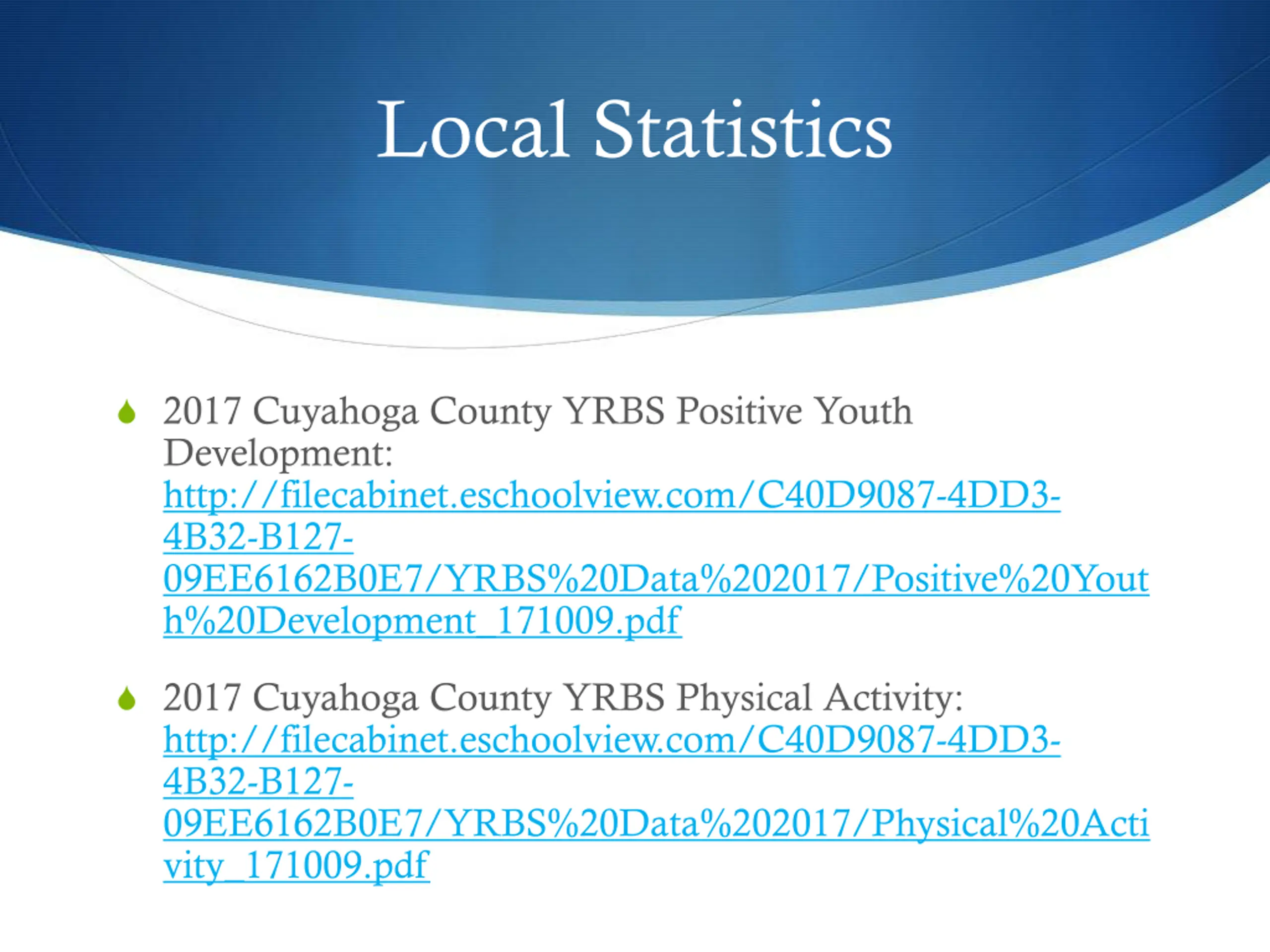 Local Statistics

• 2017 Cuyahoga County YRBS Positive Youth Development: http://filecabinet.eschoolview.com/C40D9087-4DD3-4B32-B127-09EE6162B0E7/YRBS%20Data%202017/Positive%20Youth%20Development_171009.pdf

• 2017 Cuyahoga County YRBS Physical Activity: http://filecabinet.eschoolview.com/C40D9087-4DD3-4B32-B127-09EE6162B0E7/YRBS%20Data%202017/Physical%20Activity_171009.pdf